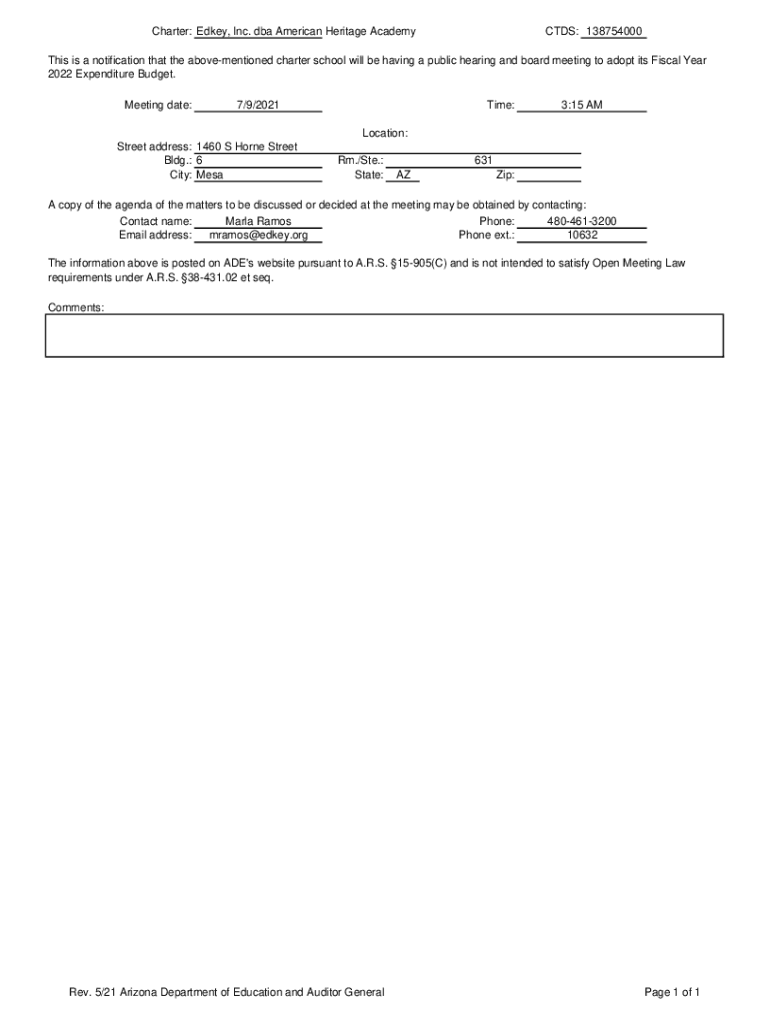 Charter: Edkey, Inc. dba American Heritage Academy CTDS: 138754000

This is a notification that the above-mentioned charter school will be having a public hearing and board meeting to adopt its Fiscal Year 2022 Expenditure Budget.

Meeting date: 7/9/2021 Time: 3:15 AM

Location:

Street address: 1460 S Horne Street
Bldg.: 6 Rm./Ste.: 631
City: Mesa State: AZ Zip:

A copy of the agenda of the matters to be discussed or decided at the meeting may be obtained by contacting:
Contact name: Marla Ramos Phone: 480-461-3200
Email address: mramos@edkey.org Phone ext.: 10632

The information above is posted on ADE's website pursuant to A.R.S. §15-905(C) and is not intended to satisfy Open Meeting Law requirements under A.R.S. §38-431.02 et seq.

Comments:

Rev. 5/21 Arizona Department of Education and Auditor General Page 1 of 1